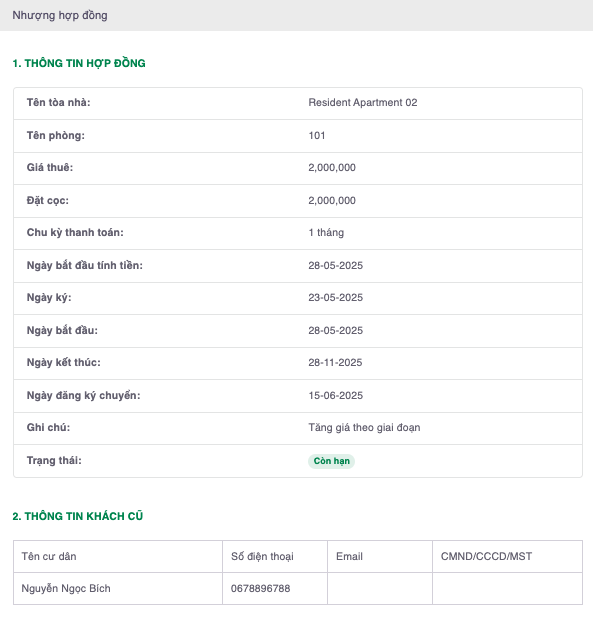 Nhượng hợp đồng

1. THÔNG TIN HỢP ĐỒNG

| | |
|---|---|
| Tên tòa nhà: | Resident Apartment 02 |
| Tên phòng: | 101 |
| Giá thuê: | 2,000,000 |
| Đặt cọc: | 2,000,000 |
| Chu kỳ thanh toán: | 1 tháng |
| Ngày bắt đầu tính tiền: | 28-05-2025 |
| Ngày ký: | 23-05-2025 |
| Ngày bắt đầu: | 28-05-2025 |
| Ngày kết thúc: | 28-11-2025 |
| Ngày đăng ký chuyển: | 15-06-2025 |
| Ghi chú: | Tăng giá theo giai đoạn |
| Trạng thái: | Còn hạn |

2. THÔNG TIN KHÁCH CŨ

| Tên cư dân | Số điện thoại | Email | CMND/CCCD/MST |
|---|---|---|---|
| Nguyễn Ngọc Bích | 0678896788 | | |